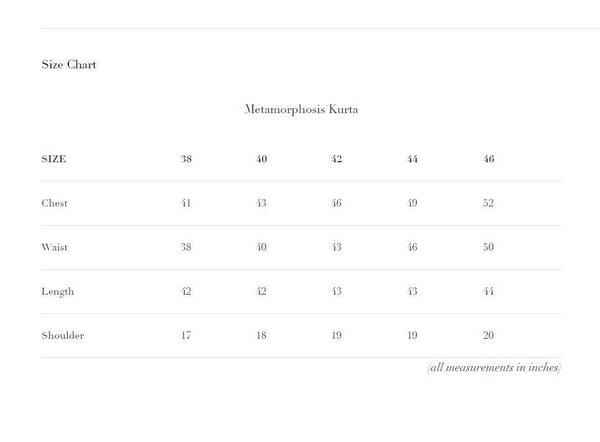 Size Chart

Metamorphosis Kurta

| SIZE | 38 | 40 | 42 | 44 | 46 |
|---|---|---|---|---|---|
| Chest | 41 | 43 | 46 | 49 | 52 |
| Waist | 38 | 40 | 43 | 46 | 50 |
| Length | 42 | 42 | 43 | 43 | 44 |
| Shoulder | 17 | 18 | 19 | 19 | 20 |

(all measurements in inches)